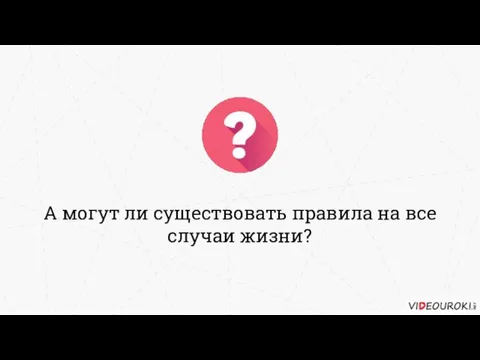 ?

А могут ли существовать правила на все случаи жизни?

VIDEOUROKI